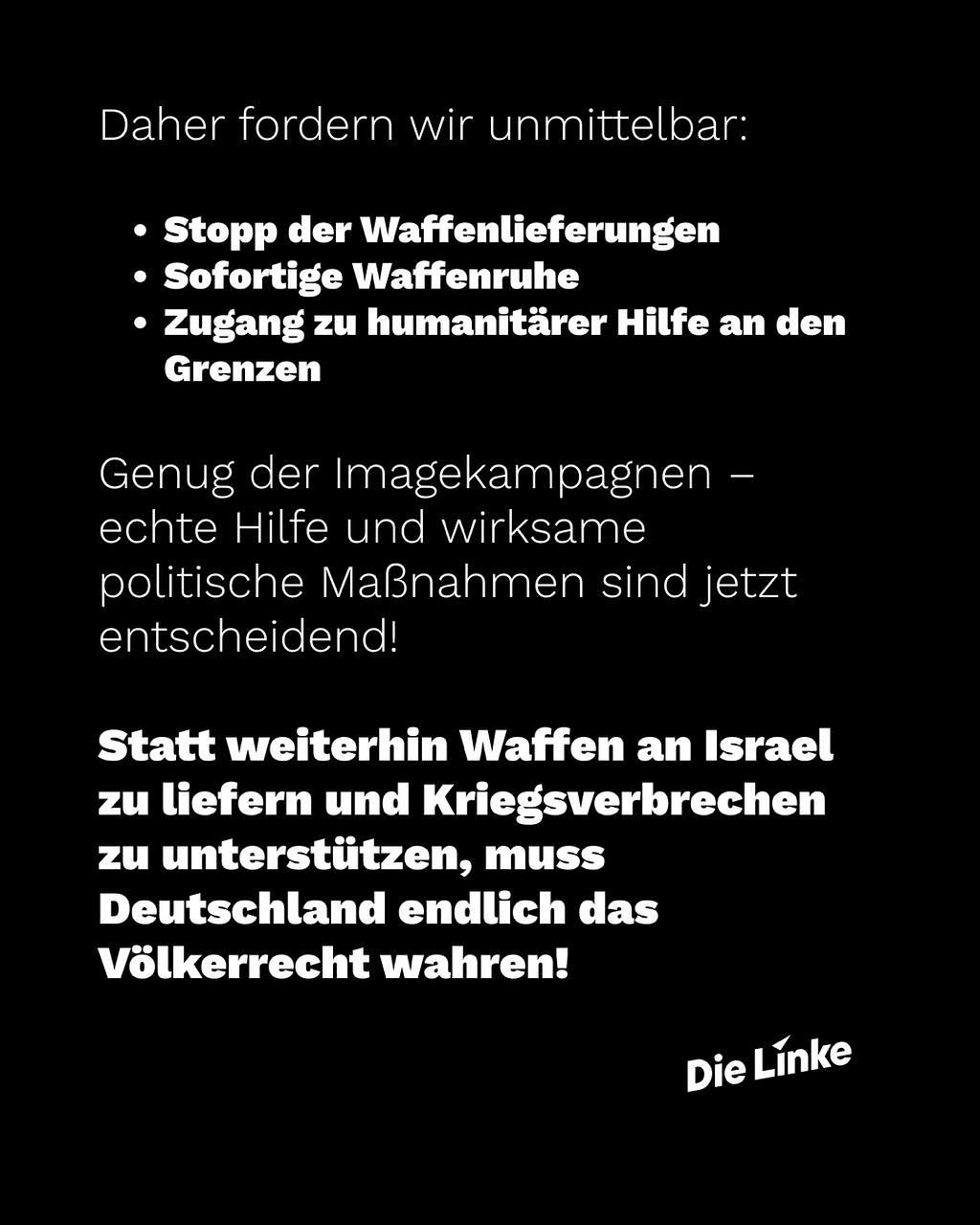 Daher fordern wir unmittelbar:

• Stopp der Waffenlieferungen
• Sofortige Waffenruhe
• Zugang zu humanitärer Hilfe an den Grenzen

Genug der Imagekampagnen – echte Hilfe und wirksame politische Maßnahmen sind jetzt entscheidend!

Statt weiterhin Waffen an Israel zu liefern und Kriegsverbrechen zu unterstützen, muss Deutschland endlich das Völkerrecht wahren!

Die Linke